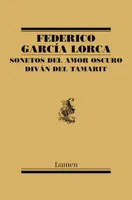 FEDERICO
GARCÍA LORCA
SONETOS DEL AMOR OSCURO
DIVÁN DEL TAMARIT

Lumen